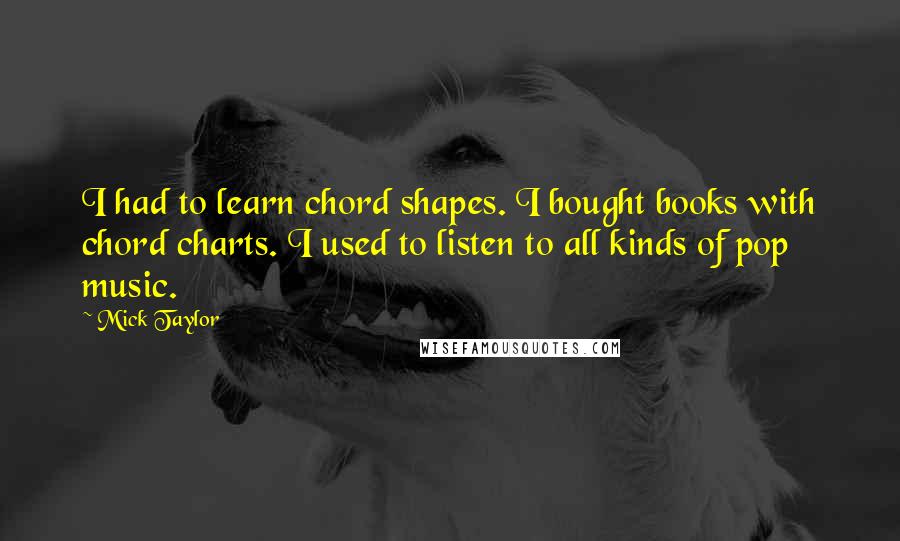 I had to learn chord shapes. I bought books with chord charts. I used to listen to all kinds of pop music.

~ Mick Taylor

WISEFAMOUSQUOTES.COM